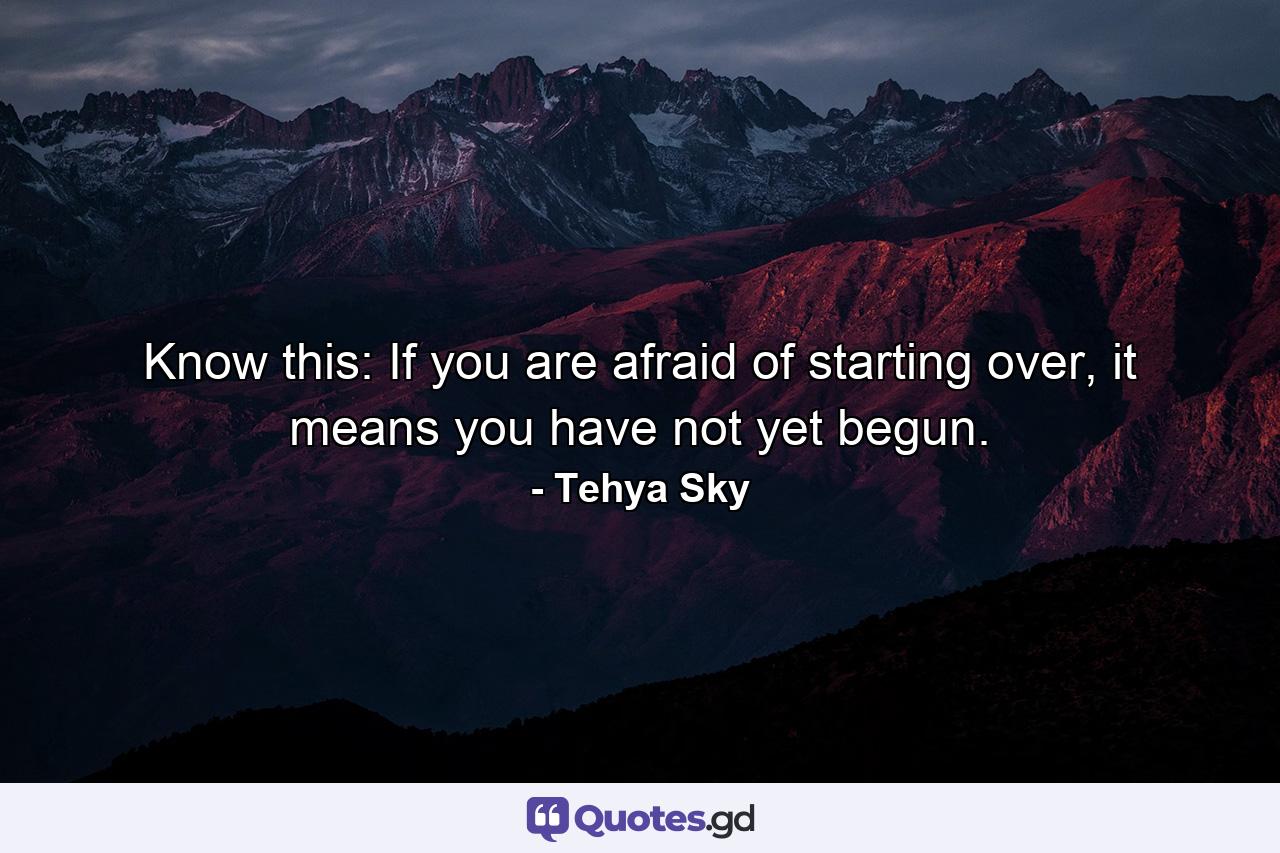 Know this: If you are afraid of starting over, it means you have not yet begun.
- Tehya Sky

Quotes.gd